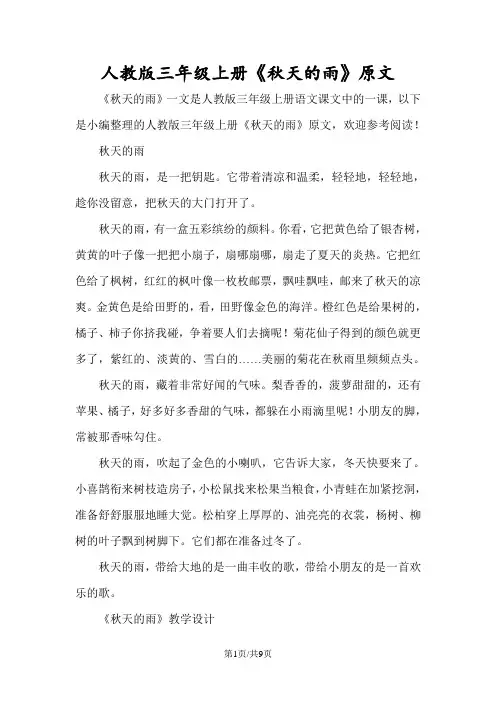 人教版三年级上册《秋天的雨》原文

《秋天的雨》一文是人教版三年级上册语文课文中的一课，以下是小编整理的人教版三年级上册《秋天的雨》原文，欢迎参考阅读！

秋天的雨

秋天的雨，是一把钥匙。它带着清凉和温柔，轻轻地，轻轻地，趁你没留意，把秋天的大门打开了。

秋天的雨，有一盒五彩缤纷的颜料。你看，它把黄色给了银杏树，黄黄的叶子像一把把小扇子，扇哪扇哪，扇走了夏天的炎热。它把红色给了枫树，红红的枫叶像一枚枚邮票，飘哇飘哇，邮来了秋天的凉爽。金黄色是给田野的，看，田野像金色的海洋。橙红色是给果树的，橘子、柿子你挤我碰，争着要人们去摘呢！菊花仙子得到的颜色就更多了，紫红的、淡黄的、雪白的……美丽的菊花在秋雨里频频点头。

秋天的雨，藏着非常好闻的气味。梨香香的，菠萝甜甜的，还有苹果、橘子，好多好多香甜的气味，都躲在小雨滴里呢！小朋友的脚，常被那香味勾住。

秋天的雨，吹起了金色的小喇叭，它告诉大家，冬天快要来了。小喜鹊衔来树枝造房子，小松鼠找来松果当粮食，小青蛙在加紧挖洞，准备舒舒服服地睡大觉。松柏穿上厚厚的、油亮亮的衣裳，杨树、柳树的叶子飘到树脚下。它们都在准备过冬了。

秋天的雨，带给大地的是一曲丰收的歌，带给小朋友的是一首欢乐的歌。

《秋天的雨》教学设计

第1页/共9页